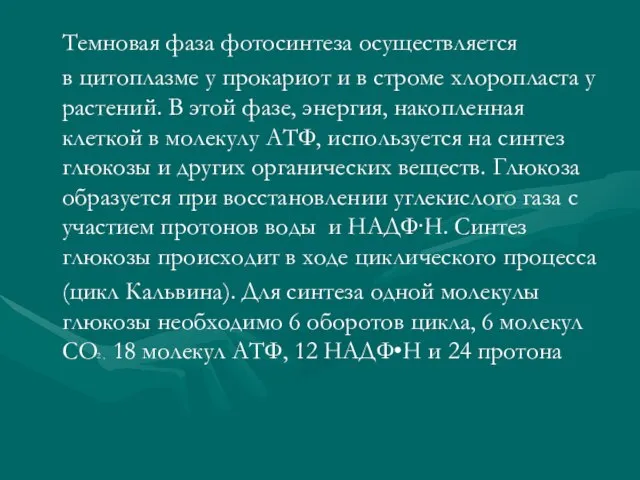 Темновая фаза фотосинтеза осуществляется в цитоплазме у прокариот и в строме хлоропласта у растений. В этой фазе, энергия, накопленная клеткой в молекулу АТФ, используется на синтез глюкозы и других органических веществ. Глюкоза образуется при восстановлении углекислого газа с участием протонов воды и НАДФ·Н. Синтез глюкозы происходит в ходе циклического процесса (цикл Кальвина). Для синтеза одной молекулы глюкозы необходимо 6 оборотов цикла, 6 молекул $CO_2$, 18 молекул АТФ, 12 НАДФ•Н и 24 протона